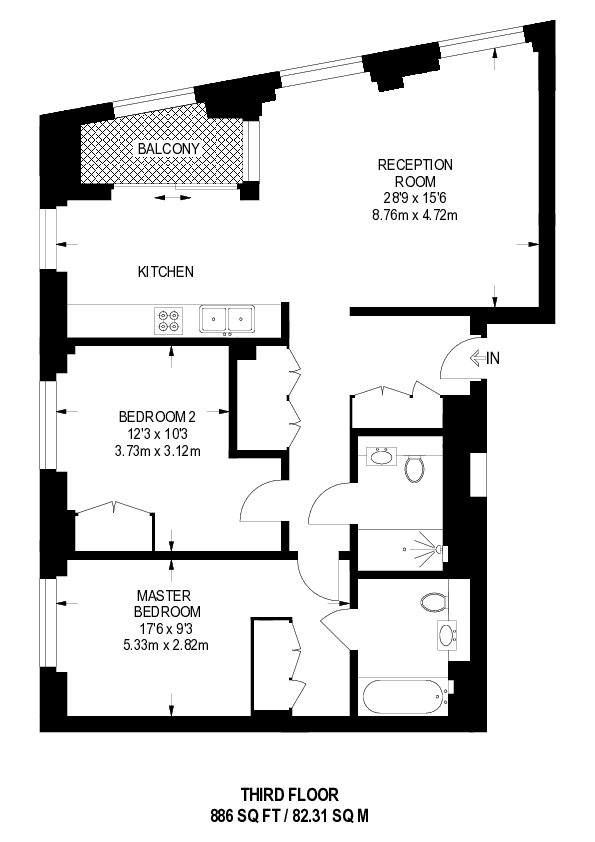 BALCONY

RECEPTION ROOM
28'9 x 15'6
8.76m x 4.72m

KITCHEN

IN

BEDROOM 2
12'3 x 10'3
3.73m x 3.12m

MASTER BEDROOM
17'6 x 9'3
5.33m x 2.82m

THIRD FLOOR
886 SQ FT / 82.31 SQ M